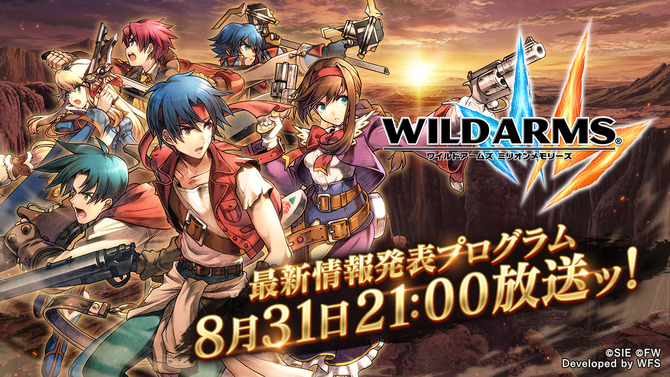 WILD ARMS®
ワイルドアームズ ミリオンメモリーズ

最新情報発表プログラム
8月31日21:00放送ッ!

©SIE ©FW
Developed by WFS